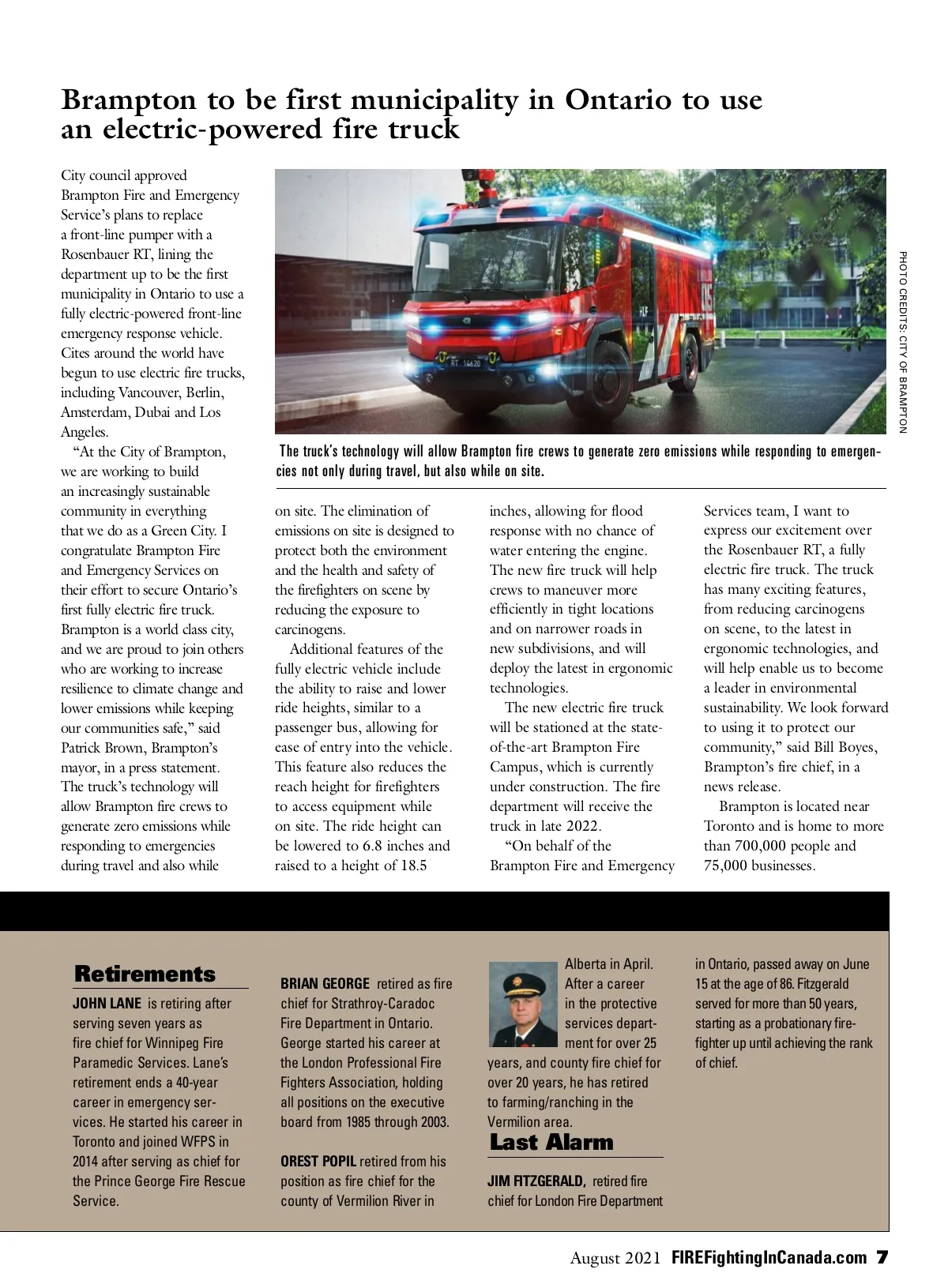 Brampton to be first municipality in Ontario to use an electric-powered fire truck

City council approved Brampton Fire and Emergency Service's plans to replace a front-line pumper with a Rosenbauer RT, lining the department up to be the first municipality in Ontario to use a fully electric-powered front-line emergency response vehicle. Cites around the world have begun to use electric fire trucks, including Vancouver, Berlin, Amsterdam, Dubai and Los Angeles.

"At the City of Brampton, we are working to build an increasingly sustainable community in everything that we do as a Green City. I congratulate Brampton Fire and Emergency Services on their effort to secure Ontario's first fully electric fire truck. Brampton is a world class city, and we are proud to join others who are working to increase resilience to climate change and lower emissions while keeping our communities safe," said Patrick Brown, Brampton's mayor, in a press statement. The truck's technology will allow Brampton fire crews to generate zero emissions while responding to emergencies during travel and also while on site. The elimination of emissions on site is designed to protect both the environment and the health and safety of the firefighters on scene by reducing the exposure to carcinogens.

Additional features of the fully electric vehicle include the ability to raise and lower ride heights, similar to a passenger bus, allowing for ease of entry into the vehicle. This feature also reduces the reach height for firefighters to access equipment while on site. The ride height can be lowered to 6.8 inches and raised to a height of 18.5 inches, allowing for flood response with no chance of water entering the engine. The new fire truck will help crews to maneuver more efficiently in tight locations and on narrower roads in new subdivisions, and will deploy the latest in ergonomic technologies.

The new electric fire truck will be stationed at the state-of-the-art Brampton Fire Campus, which is currently under construction. The fire department will receive the truck in late 2022.

"On behalf of the Brampton Fire and Emergency Services team, I want to express our excitement over the Rosenbauer RT, a fully electric fire truck. The truck has many exciting features, from reducing carcinogens on scene, to the latest in ergonomic technologies, and will help enable us to become a leader in environmental sustainability. We look forward to using it to protect our community," said Bill Boyes, Brampton's fire chief, in a news release.

Brampton is located near Toronto and is home to more than 700,000 people and 75,000 businesses.

RT 14620

PHOTO CREDITS: CITY OF BRAMPTON

The truck's technology will allow Brampton fire crews to generate zero emissions while responding to emergencies not only during travel, but also while on site.

Retirements

JOHN LANE is retiring after serving seven years as fire chief for Winnipeg Fire Paramedic Services. Lane's retirement ends a 40-year career in emergency services. He started his career in Toronto and joined WFPS in 2014 after serving as chief for the Prince George Fire Rescue Service.

BRIAN GEORGE retired as fire chief for Strathroy-Caradoc Fire Department in Ontario. George started his career at the London Professional Fire Fighters Association, holding all positions on the executive board from 1985 through 2003.

OREST POPIL retired from his position as fire chief for the county of Vermilion River in Alberta in April. After a career in the protective services department for over 25 years, and county fire chief for over 20 years, he has retired to farming/ranching in the Vermilion area.

Last Alarm

JIM FITZGERALD, retired fire chief for London Fire Department in Ontario, passed away on June 15 at the age of 86. Fitzgerald served for more than 50 years, starting as a probationary firefighter up until achieving the rank of chief.

August 2021 FIREFightingInCanada.com 7